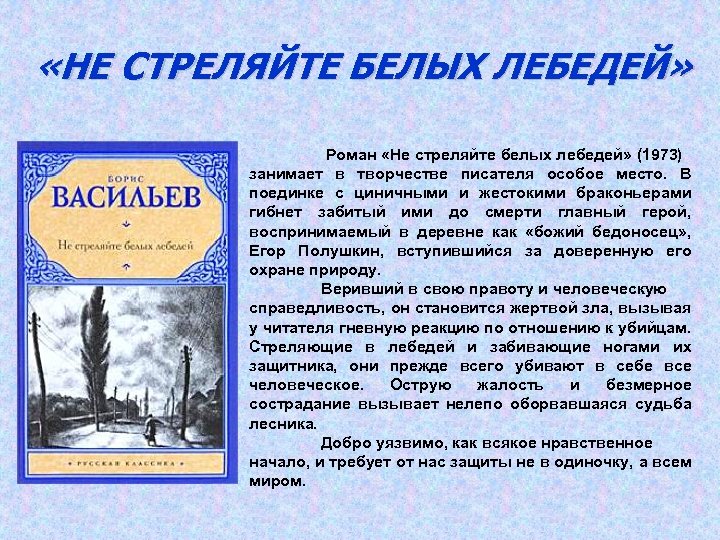 «НЕ СТРЕЛЯЙТЕ БЕЛЫХ ЛЕБЕДЕЙ»

БОРИС
ВАСИЛЬЕВ
Не стреляйте белых лебедей
РУССКАЯ КЛАССИКА

Роман «Не стреляйте белых лебедей» (1973) занимает в творчестве писателя особое место. В поединке с циничными и жестокими браконьерами гибнет забитый ими до смерти главный герой, воспринимаемый в деревне как «божий бедоносец», Егор Полушкин, вступившийся за доверенную его охране природу.

Веривший в свою правоту и человеческую справедливость, он становится жертвой зла, вызывая у читателя гневную реакцию по отношению к убийцам. Стреляющие в лебедей и забивающие ногами их защитника, они прежде всего убивают в себе все человеческое. Острую жалость и безмерное сострадание вызывает нелепо оборвавшаяся судьба лесника.

Добро уязвимо, как всякое нравственное начало, и требует от нас защиты не в одиночку, а всем миром.